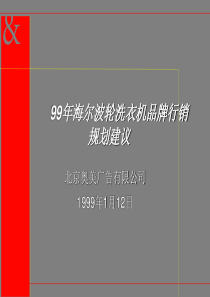 &

99年海尔波轮洗衣机品牌行销规划建议

北京奥美广告有限公司

1999年1月12日